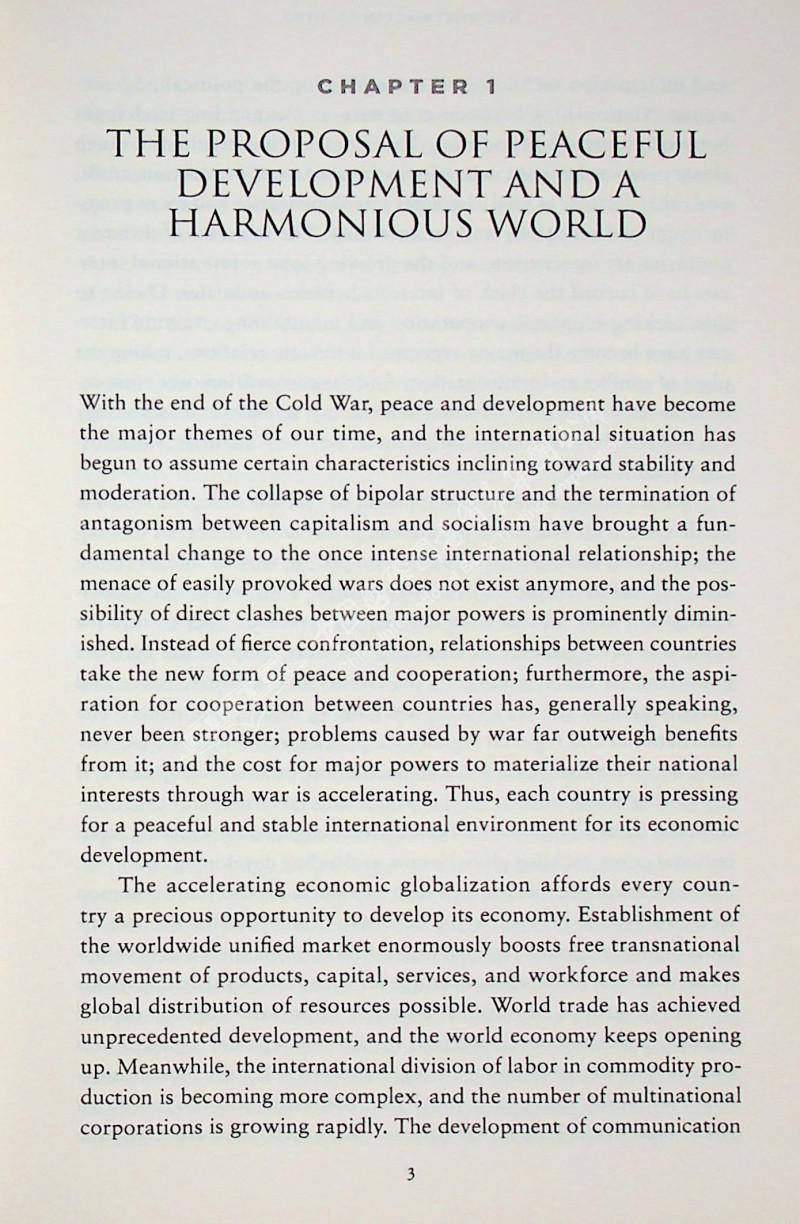 CHAPTER 1

THE PROPOSAL OF PEACEFUL DEVELOPMENT AND A HARMONIOUS WORLD

With the end of the Cold War, peace and development have become the major themes of our time, and the international situation has begun to assume certain characteristics inclining toward stability and moderation. The collapse of bipolar structure and the termination of antagonism between capitalism and socialism have brought a fundamental change to the once intense international relationship; the menace of easily provoked wars does not exist anymore, and the possibility of direct clashes between major powers is prominently diminished. Instead of fierce confrontation, relationships between countries take the new form of peace and cooperation; furthermore, the aspiration for cooperation between countries has, generally speaking, never been stronger; problems caused by war far outweigh benefits from it; and the cost for major powers to materialize their national interests through war is accelerating. Thus, each country is pressing for a peaceful and stable international environment for its economic development.

The accelerating economic globalization affords every country a precious opportunity to develop its economy. Establishment of the worldwide unified market enormously boosts free transnational movement of products, capital, services, and workforce and makes global distribution of resources possible. World trade has achieved unprecedented development, and the world economy keeps opening up. Meanwhile, the international division of labor in commodity production is becoming more complex, and the number of multinational corporations is growing rapidly. The development of communication

3